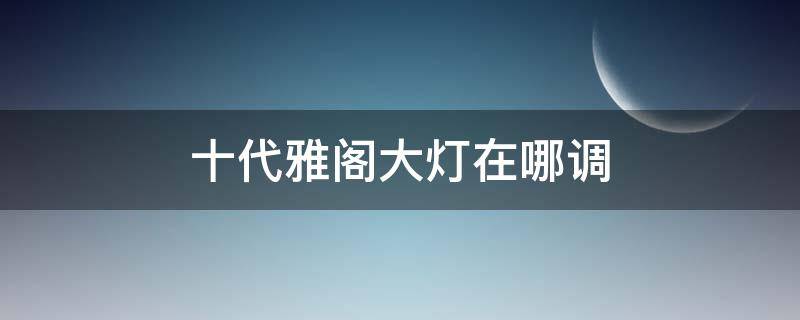 十代雅阁大灯在哪调